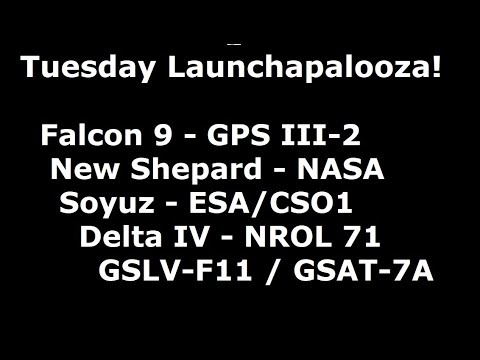 Tuesday Launchapalooza!

Falcon 9 - GPS III-2
New Shepard - NASA
Soyuz - ESA/CSO1
Delta IV - NROL 71
GSLV-F11 / GSAT-7A